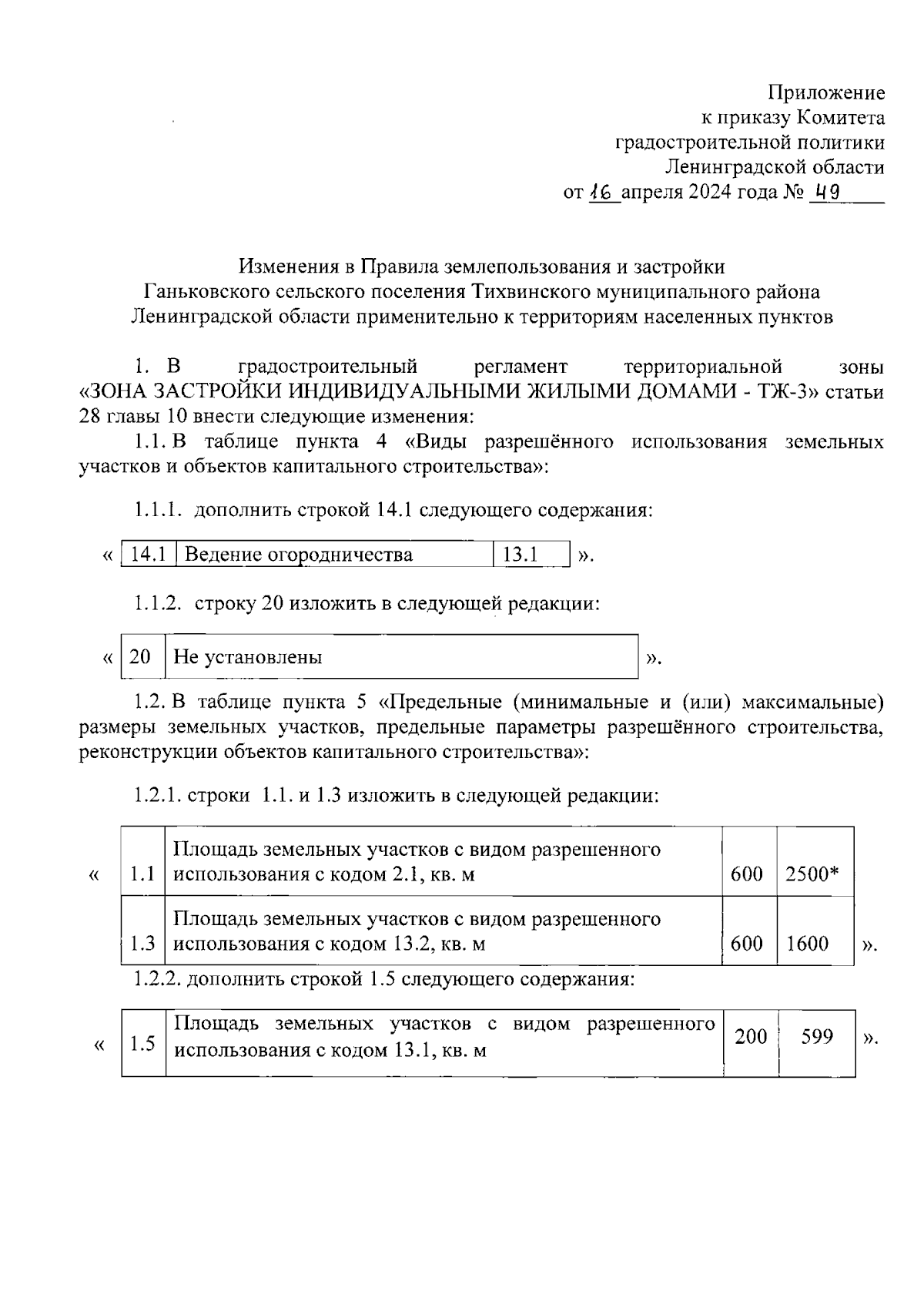 Приложение
к приказу Комитета
градостроительной политики
Ленинградской области
от 16 апреля 2024 года № 49

Изменения в Правила землепользования и застройки
Ганьковского сельского поселения Тихвинского муниципального района
Ленинградской области применительно к территориям населенных пунктов

1. В градостроительный регламент территориальной зоны «ЗОНА ЗАСТРОЙКИ ИНДИВИДУАЛЬНЫМИ ЖИЛЫМИ ДОМАМИ - ТЖ-3» статьи 28 главы 10 внести следующие изменения:

1.1. В таблице пункта 4 «Виды разрешённого использования земельных участков и объектов капитального строительства»:

1.1.1. дополнить строкой 14.1 следующего содержания:

« 
| 14.1 | Ведение огородничества | 13.1 |
|---|---|---|
 ».

1.1.2. строку 20 изложить в следующей редакции:

« 
| 20 | Не установлены |
|---|---|
 ».

1.2. В таблице пункта 5 «Предельные (минимальные и (или) максимальные) размеры земельных участков, предельные параметры разрешённого строительства, реконструкции объектов капитального строительства»:

1.2.1. строки 1.1. и 1.3 изложить в следующей редакции:

« 
| 1.1 | Площадь земельных участков с видом разрешенного использования с кодом 2.1, кв. м | 600 | 2500* |
|---|---|---|---|
| 1.3 | Площадь земельных участков с видом разрешенного использования с кодом 13.2, кв. м | 600 | 1600 |
 ».

1.2.2. дополнить строкой 1.5 следующего содержания:

« 
| 1.5 | Площадь земельных участков с видом разрешенного использования с кодом 13.1, кв. м | 200 | 599 |
|---|---|---|---|
 ».